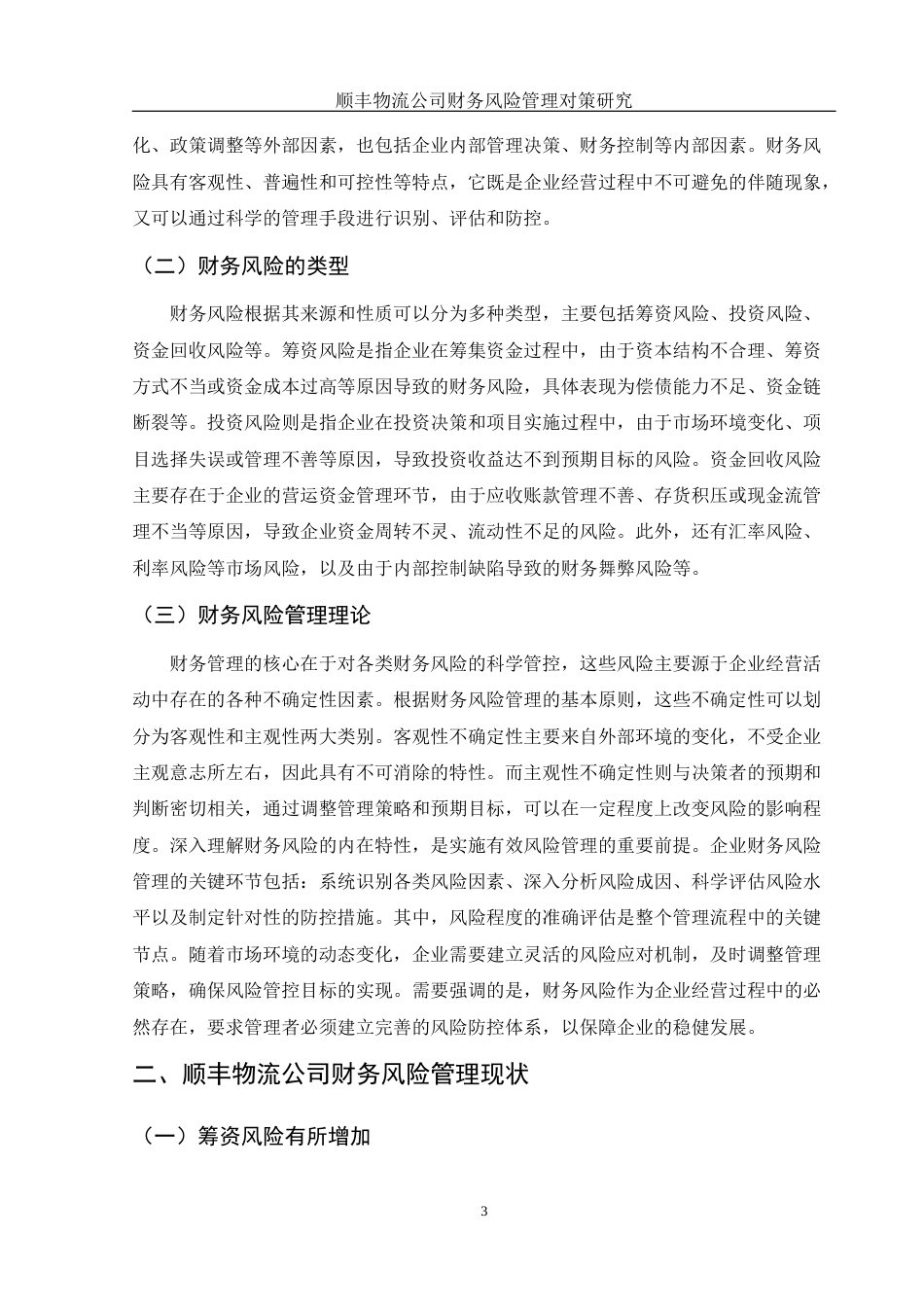 顺丰物流公司财务风险管理对策研究

化、政策调整等外部因素，也包括企业内部管理决策、财务控制等内部因素。财务风险具有客观性、普遍性和可控性等特点，它既是企业经营过程中不可避免的伴随现象，又可以通过科学的管理手段进行识别、评估和防控。

（二）财务风险的类型

财务风险根据其来源和性质可以分为多种类型，主要包括筹资风险、投资风险、资金回收风险等。筹资风险是指企业在筹集资金过程中，由于资本结构不合理、筹资方式不当或资金成本过高等原因导致的财务风险，具体表现为偿债能力不足、资金链断裂等。投资风险则是指企业在投资决策和项目实施过程中，由于市场环境变化、项目选择失误或管理不善等原因，导致投资收益达不到预期目标的风险。资金回收风险主要存在于企业的营运资金管理环节，由于应收账款管理不善、存货积压或现金流管理不当等原因，导致企业资金周转不灵、流动性不足的风险。此外，还有汇率风险、利率风险等市场风险，以及由于内部控制缺陷导致的财务舞弊风险等。

（三）财务风险管理理论

财务管理的核心在于对各类财务风险的科学管控，这些风险主要源于企业经营活动中存在的各种不确定性因素。根据财务风险管理的基本原则，这些不确定性可以划分为客观性和主观性两大类别。客观性不确定性主要来自外部环境的变化，不受企业主观意志所左右，因此具有不可消除的特性。而主观性不确定性则与决策者的预期和判断密切相关，通过调整管理策略和预期目标，可以在一定程度上改变风险的影响程度。深入理解财务风险的内在特性，是实施有效风险管理的重要前提。企业财务风险管理的关键环节包括：系统识别各类风险因素、深入分析风险成因、科学评估风险水平以及制定针对性的防控措施。其中，风险程度的准确评估是整个管理流程中的关键节点。随着市场环境的动态变化，企业需要建立灵活的风险应对机制，及时调整管理策略，确保风险管控目标的实现。需要强调的是，财务风险作为企业经营过程中的必然存在，要求管理者必须建立完善的风险防控体系，以保障企业的稳健发展。

二、顺丰物流公司财务风险管理现状

（一）筹资风险有所增加

3